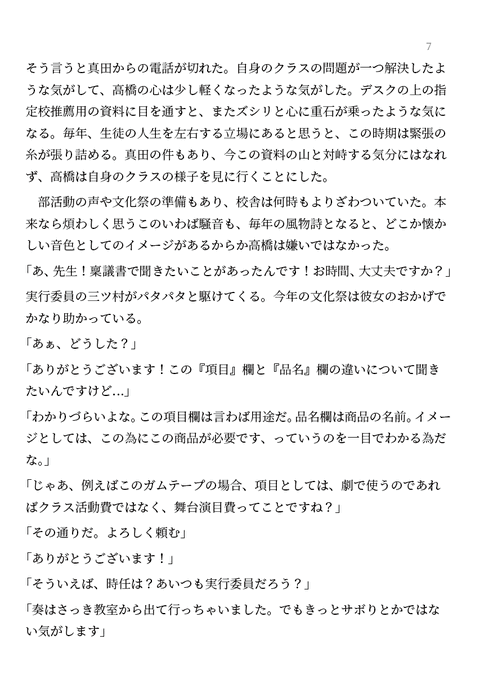 7

そう言うと真田からの電話が切れた。自身のクラスの問題が一つ解決したような気がして、高橋の心は少し軽くなったような気がした。デスクの上の指定校推薦用の資料に目を通すと、またズシリと心に重石が乗ったような気になる。毎年、生徒の人生を左右する立場にあると思うと、この時期は緊張の糸が張り詰める。真田の件もあり、今この資料の山と対峙する気分にはなれず、高橋は自身のクラスの様子を見に行くことにした。

部活動の声や文化祭の準備もあり、校舎は何時もよりざわついていた。本来なら煩わしく思うこのいわば騒音も、毎年の風物詩となると、どこか懐かしい音色としてのイメージがあるからか高橋は嫌いではなかった。

「あ、先生！稟議書で聞きたいことがあったんです！お時間、大丈夫ですか？」

実行委員の三ツ村がパタパタと駆けてくる。今年の文化祭は彼女のおかげでかなり助かっている。

「あぁ、どうした？」

「ありがとうございます！この『項目』欄と『品名』欄の違いについて聞きたいんですけど…」

「わかりづらいよな。この項目欄は言わば用途だ。品名欄は商品の名前。イメージとしては、この為にこの商品が必要です、っていうのを一目でわかる為だな。」

「じゃあ、例えばこのガムテープの場合、項目としては、劇で使うのであればクラス活動費ではなく、舞台演目費ってことですね？」

「その通りだ。よろしく頼む」

「ありがとうございます！」

「そういえば、時任は？あいつも実行委員だろう？」

「奏はさっき教室から出て行っちゃいました。でもきっとサボりとかではない気がします」